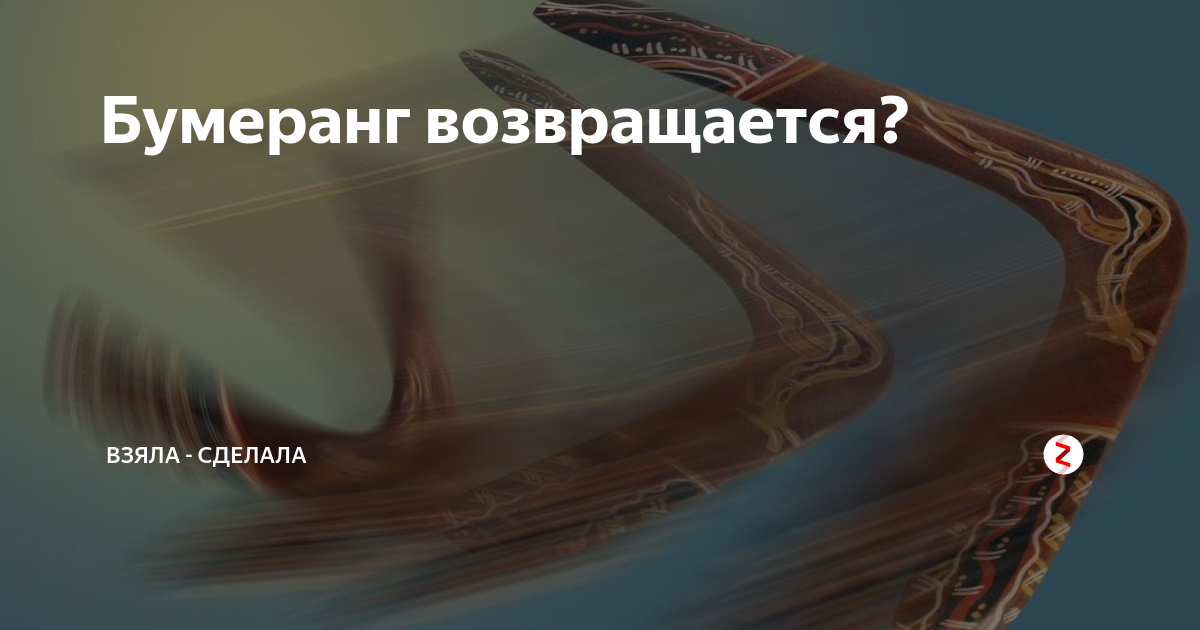 Бумеранг возвращается?

ВЗЯЛА - СДЕЛАЛА